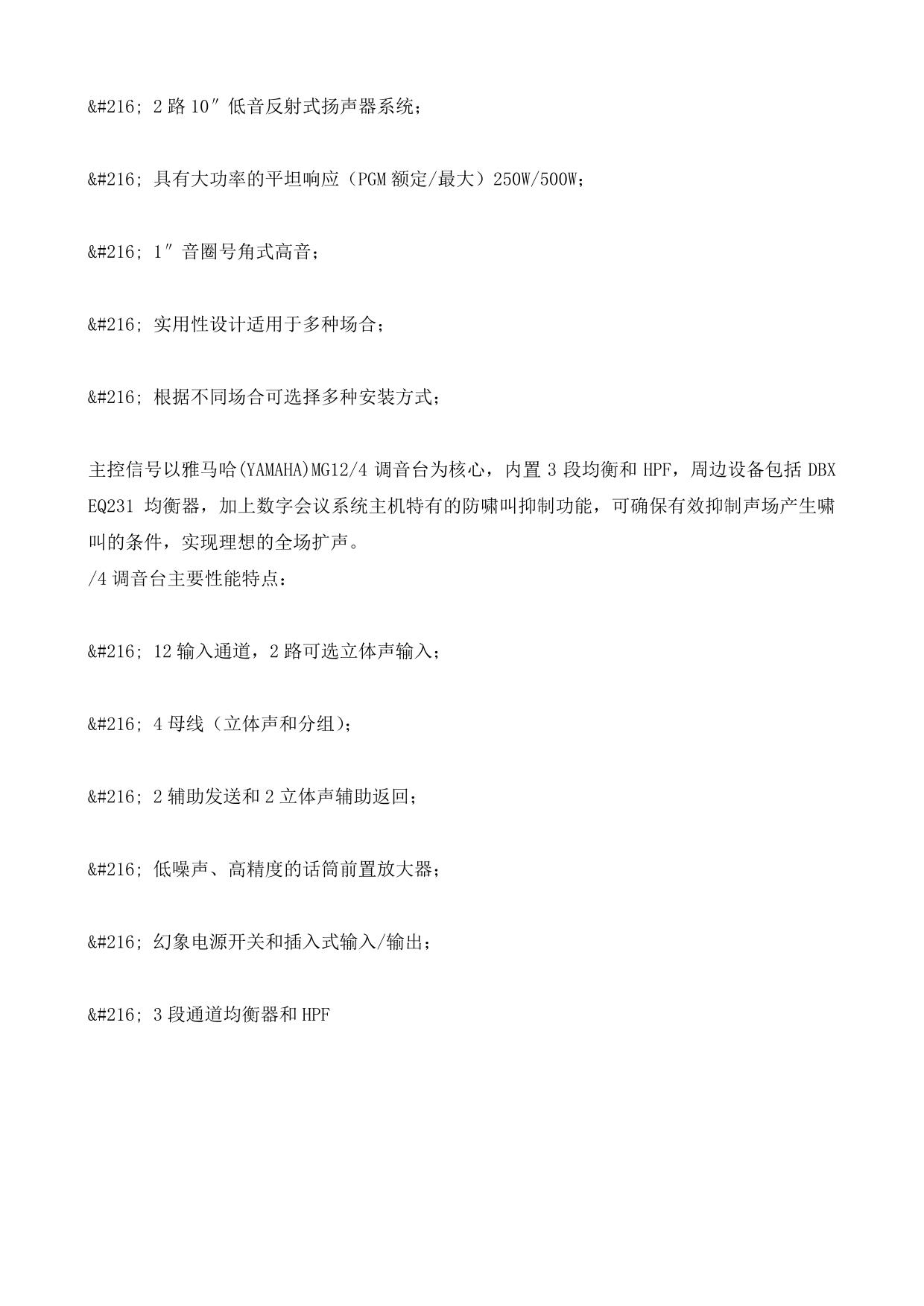 &#216; 2 路 10″ 低音反射式扬声器系统；

&#216; 具有大功率的平坦响应（PGM 额定/最大）250W/500W；

&#216; 1″ 音圈号角式高音；

&#216; 实用性设计适用于多种场合；

&#216; 根据不同场合可选择多种安装方式；

主控信号以雅马哈(YAMAHA)MG12/4 调音台为核心，内置 3 段均衡和 HPF，周边设备包括 DBX EQ231 均衡器，加上数字会议系统主机特有的防啸叫抑制功能，可确保有效抑制声场产生啸叫的条件，实现理想的全场扩声。
/4 调音台主要性能特点：

&#216; 12 输入通道，2 路可选立体声输入；

&#216; 4 母线（立体声和分组)；

&#216; 2 辅助发送和 2 立体声辅助返回；

&#216; 低噪声、高精度的话筒前置放大器；

&#216; 幻象电源开关和插入式输入/输出；

&#216; 3 段通道均衡器和 HPF